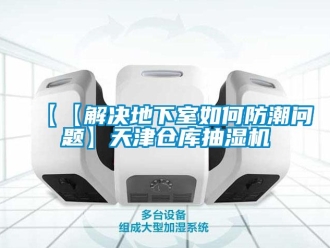 【【解决地下室如何防潮问题】天津仓库抽湿机

多台设备
组成大型加湿系统